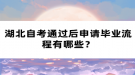 湖北自考通过后申请毕业流程有哪些？